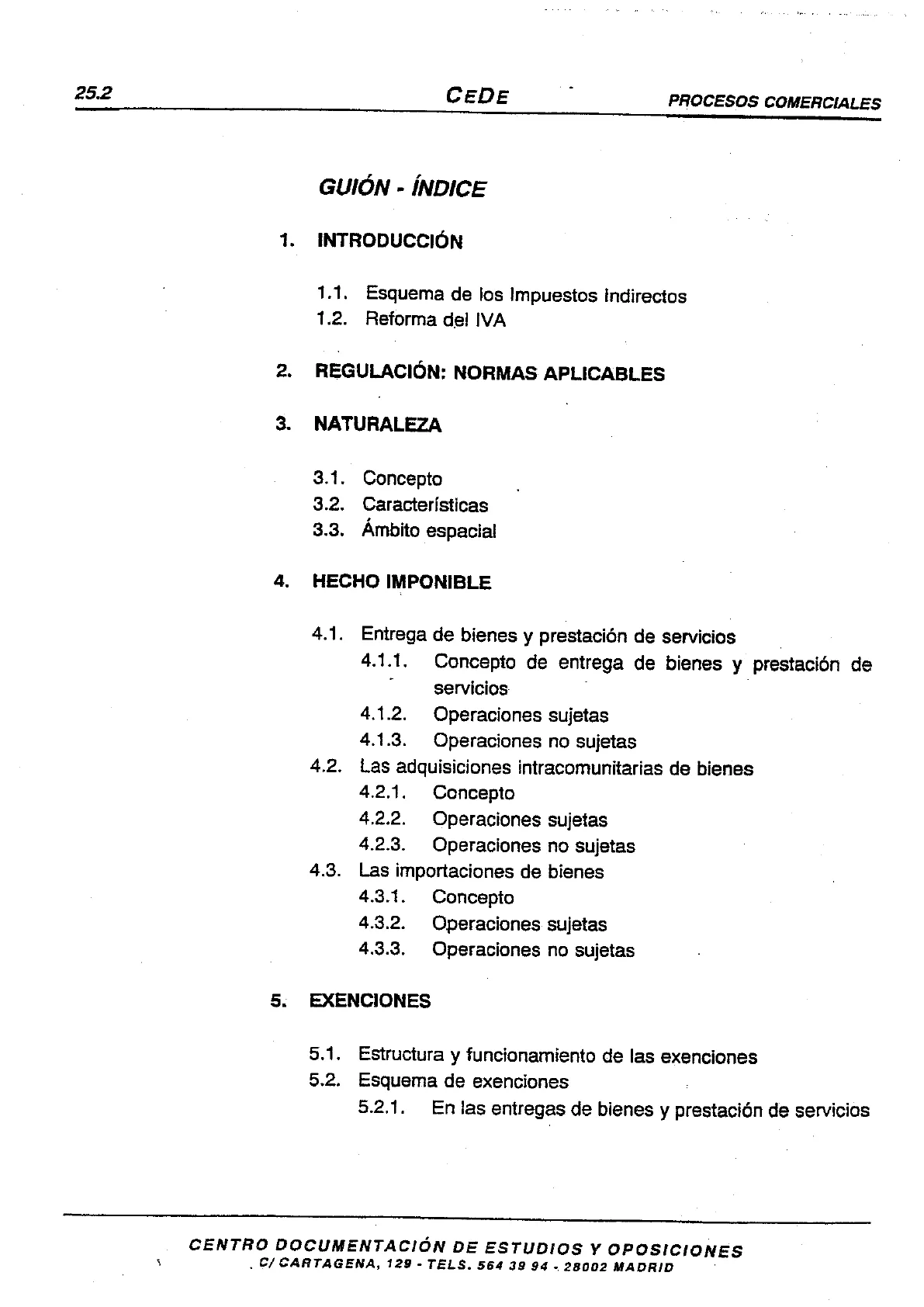 25.2 CEDE PROCESOS COMERCIALES

GUIÓN - ÍNDICE

1. INTRODUCCIÓN

1.1. Esquema de los Impuestos Indirectos
1.2. Reforma del IVA

2. REGULACIÓN: NORMAS APLICABLES

3. NATURALEZA

3.1. Concepto
3.2. Características
3.3. Ámbito espacial

4. HECHO IMPONIBLE

4.1. Entrega de bienes y prestación de servicios
4.1.1. Concepto de entrega de bienes y prestación de servicios
4.1.2. Operaciones sujetas
4.1.3. Operaciones no sujetas
4.2. Las adquisiciones intracomunitarias de bienes
4.2.1. Concepto
4.2.2. Operaciones sujetas
4.2.3. Operaciones no sujetas
4.3. Las importaciones de bienes
4.3.1. Concepto
4.3.2. Operaciones sujetas
4.3.3. Operaciones no sujetas

5. EXENCIONES

5.1. Estructura y funcionamiento de las exenciones
5.2. Esquema de exenciones
5.2.1. En las entregas de bienes y prestación de servicios

CENTRO DOCUMENTACIÓN DE ESTUDIOS Y OPOSICIONES
C/ CARTAGENA, 129 - TELS. 564 39 94 - 28002 MADRID